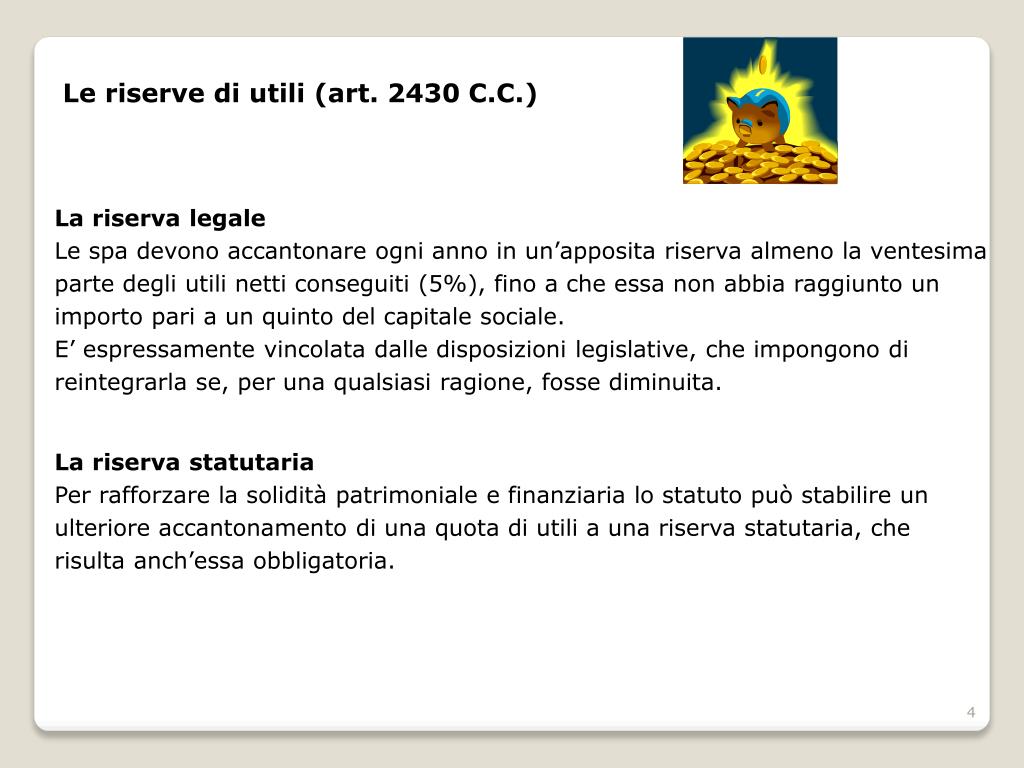 Le riserve di utili (art. 2430 C.C.)

La riserva legale
Le spa devono accantonare ogni anno in un’apposita riserva almeno la ventesima parte degli utili netti conseguiti (5%), fino a che essa non abbia raggiunto un importo pari a un quinto del capitale sociale.
E’ espressamente vincolata dalle disposizioni legislative, che impongono di reintegrarla se, per una qualsiasi ragione, fosse diminuita.

La riserva statutaria
Per rafforzare la solidità patrimoniale e finanziaria lo statuto può stabilire un ulteriore accantonamento di una quota di utili a una riserva statutaria, che risulta anch’essa obbligatoria.

4